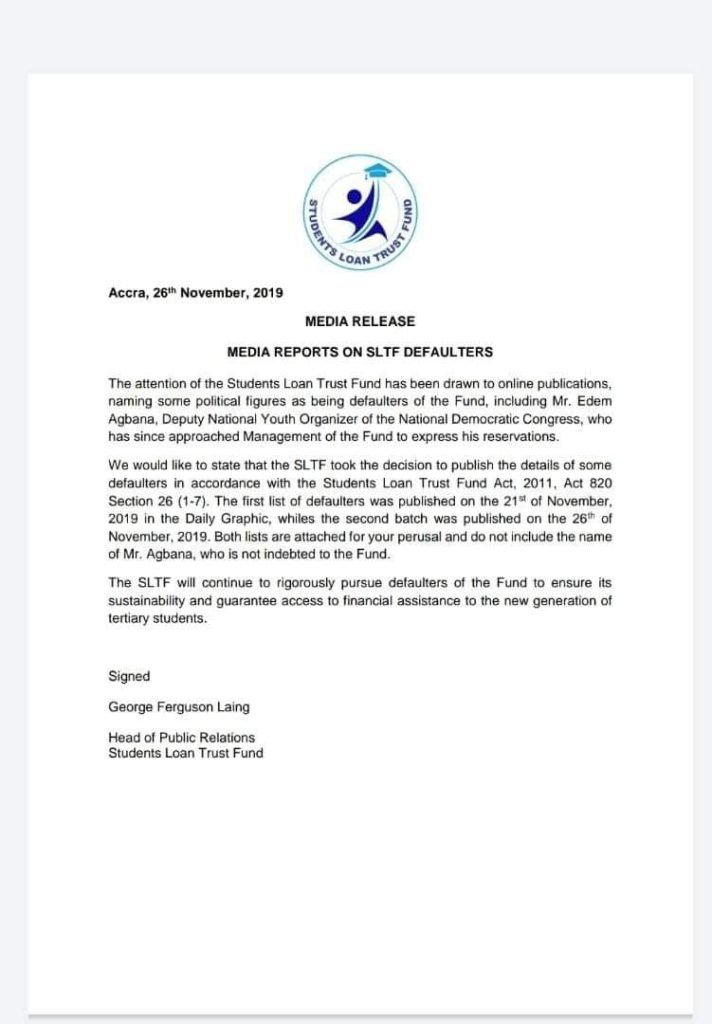 STUDENTS LOAN TRUST FUND

Accra, 26th November, 2019

MEDIA RELEASE

MEDIA REPORTS ON SLTF DEFAULTERS

The attention of the Students Loan Trust Fund has been drawn to online publications, naming some political figures as being defaulters of the Fund, including Mr. Edem Agbana, Deputy National Youth Organizer of the National Democratic Congress, who has since approached Management of the Fund to express his reservations.

We would like to state that the SLTF took the decision to publish the details of some defaulters in accordance with the Students Loan Trust Fund Act, 2011, Act 820 Section 26 (1-7). The first list of defaulters was published on the 21st of November, 2019 in the Daily Graphic, whiles the second batch was published on the 26th of November, 2019. Both lists are attached for your perusal and do not include the name of Mr. Agbana, who is not indebted to the Fund.

The SLTF will continue to rigorously pursue defaulters of the Fund to ensure its sustainability and guarantee access to financial assistance to the new generation of tertiary students.

Signed

George Ferguson Laing

Head of Public Relations
Students Loan Trust Fund